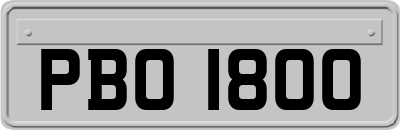 PBO 1800